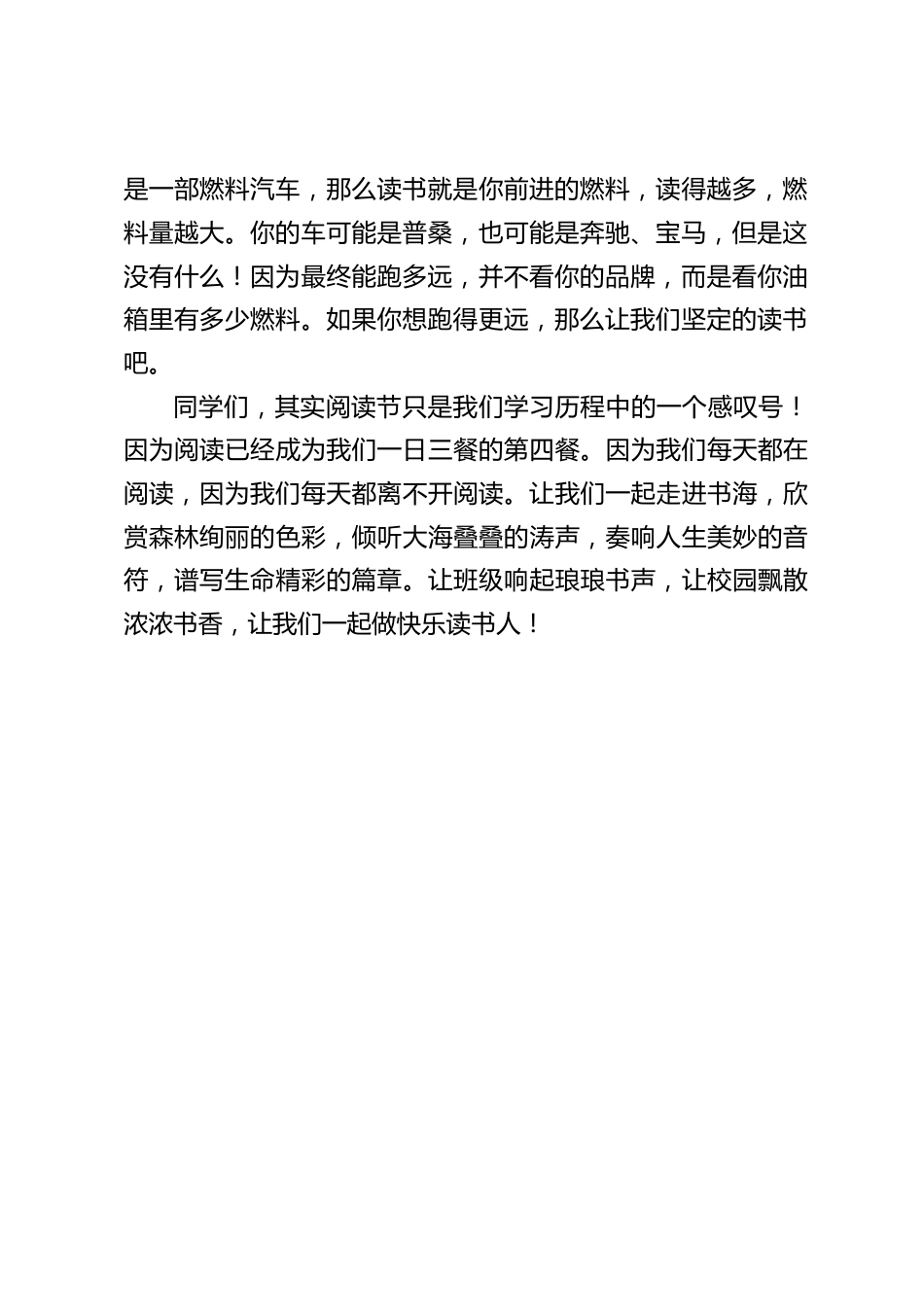 是一部燃料汽车，那么读书就是你前进的燃料，读得越多，燃料量越大。你的车可能是普桑，也可能是奔驰、宝马，但是这没有什么！因为最终能跑多远，并不看你的品牌，而是看你油箱里有多少燃料。如果你想跑得更远，那么让我们坚定的读书吧。

同学们，其实阅读节只是我们学习历程中的一个感叹号！因为阅读已经成为我们一日三餐的第四餐。因为我们每天都在阅读，因为我们每天都离不开阅读。让我们一起走进书海，欣赏森林绚丽的色彩，倾听大海叠叠的涛声，奏响人生美妙的音符，谱写生命精彩的篇章。让班级响起琅琅书声，让校园飘散浓浓书香，让我们一起做快乐读书人！